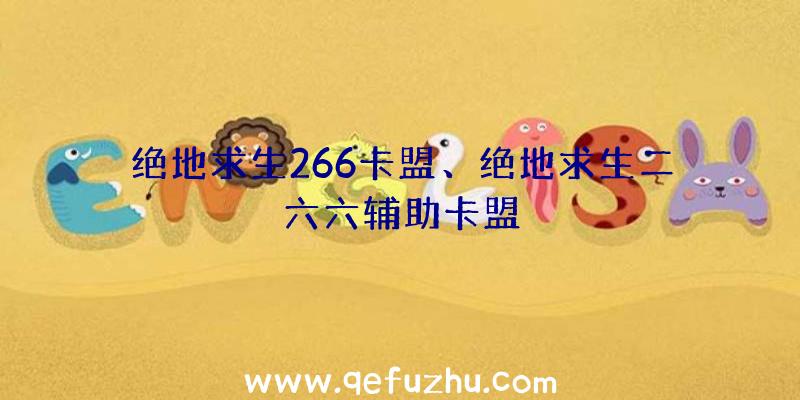 绝地求生266卡盟、绝地求生二六六辅助卡盟

www.qefuzhu.com